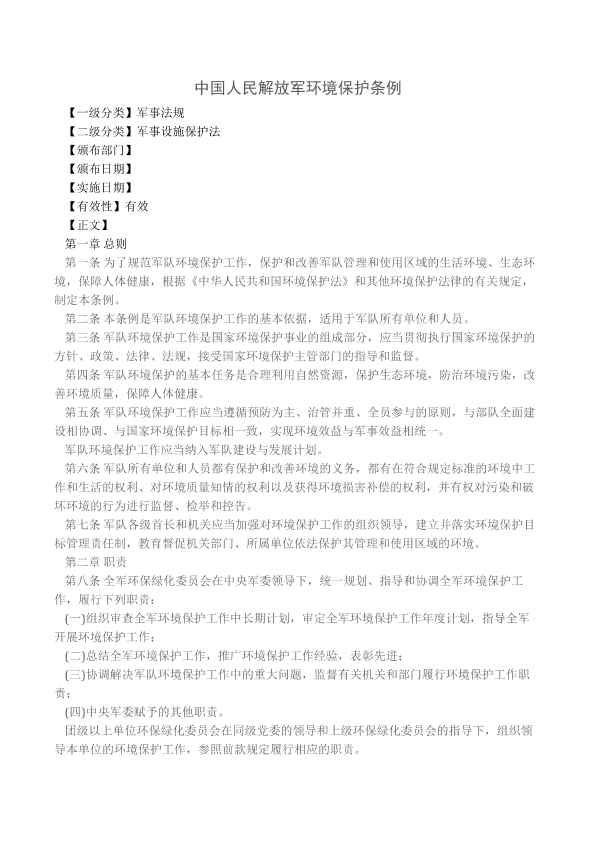 中国人民解放军环境保护条例

【一级分类】军事法规

【二级分类】军事设施保护法

【颁布部门】

【颁布日期】

【实施日期】

【有效性】有效

【正文】

第一章 总则

第一条 为了规范军队环境保护工作，保护和改善军队管理和使用区域的生活环境、生态环境，保障人体健康，根据《中华人民共和国环境保护法》和其他环境保护法律的有关规定，制定本条例。

第二条 本条例是军队环境保护工作的基本依据，适用于军队所有单位和人员。

第三条 军队环境保护工作是国家环境保护事业的组成部分，应当贯彻执行国家环境保护的方针、政策、法律、法规，接受国家环境保护主管部门的指导和监督。

第四条 军队环境保护的基本任务是合理利用自然资源，保护生态环境，防治环境污染，改善环境质量，保障人体健康。

第五条 军队环境保护工作应当遵循预防为主、治管并重、全员参与的原则，与部队全面建设相协调、与国家环境保护目标相一致，实现环境效益与军事效益相统一。

军队环境保护工作应当纳入军队建设与发展计划。

第六条 军队所有单位和人员都有保护和改善环境的义务，都有在符合规定标准的环境中工作和生活的权利、对环境质量知情的权利以及获得环境损害补偿的权利，并有权对污染和破坏环境的行为进行监督、检举和控告。

第七条 军队各级首长和机关应当加强对环境保护工作的组织领导，建立并落实环境保护目标管理责任制，教育督促机关部门、所属单位依法保护其管理和使用区域的环境。

第二章 职责

第八条 全军环保绿化委员会在中央军委领导下，统一规划、指导和协调全军环境保护工作，履行下列职责：

(一)组织审查全军环境保护工作中长期计划，审定全军环境保护工作年度计划，指导全军开展环境保护工作；

(二)总结全军环境保护工作，推广环境保护工作经验，表彰先进；

(三)协调解决军队环境保护工作中的重大问题，监督有关机关和部门履行环境保护工作职责；

(四)中央军委赋予的其他职责。

团级以上单位环保绿化委员会在同级党委的领导和上级环保绿化委员会的指导下，组织领导本单位的环境保护工作，参照前款规定履行相应的职责。